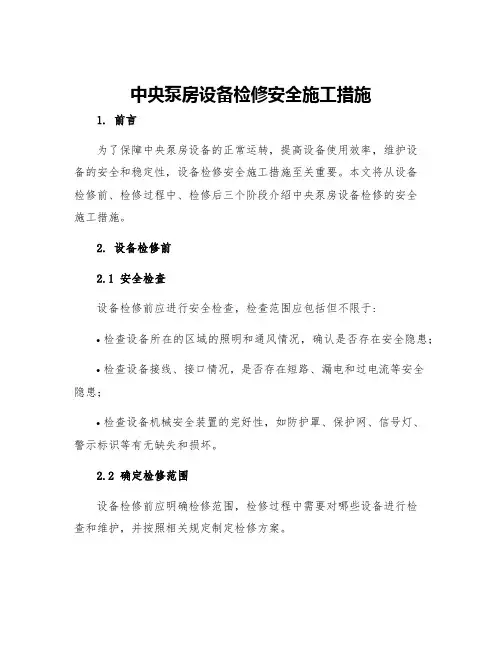 中央泵房设备检修安全施工措施

1. 前言

为了保障中央泵房设备的正常运转，提高设备使用效率，维护设备的安全和稳定性，设备检修安全施工措施至关重要。本文将从设备检修前、检修过程中、检修后三个阶段介绍中央泵房设备检修的安全施工措施。

2. 设备检修前

2.1 安全检查

设备检修前应进行安全检查，检查范围应包括但不限于：

• 检查设备所在的区域的照明和通风情况，确认是否存在安全隐患；

• 检查设备接线、接口情况，是否存在短路、漏电和过电流等安全隐患；

• 检查设备机械安全装置的完好性，如防护罩、保护网、信号灯、警示标识等有无缺失和损坏。

2.2 确定检修范围

设备检修前应明确检修范围，检修过程中需要对哪些设备进行检查和维护，并按照相关规定制定检修方案。